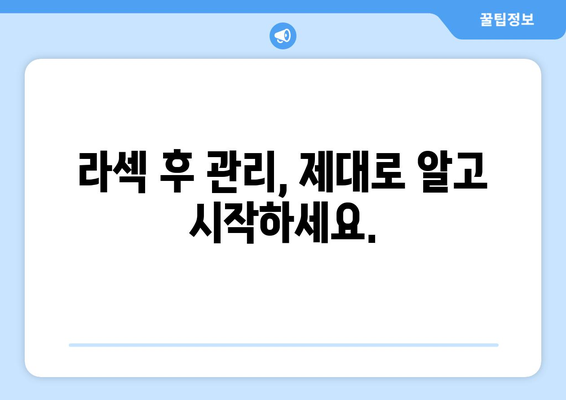 꿀팁정보

라섹 후 관리, 제대로 알고 시작하세요.